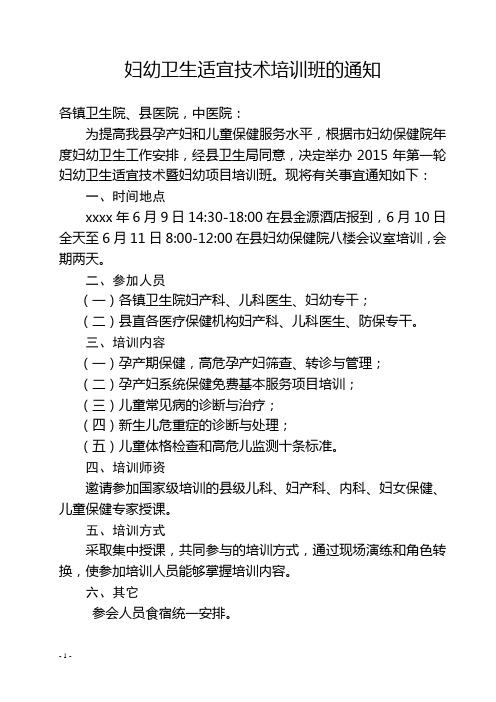 妇幼卫生适宜技术培训班的通知

各镇卫生院、县医院，中医院：

为提高我县孕产妇和儿童保健服务水平，根据市妇幼保健院年度妇幼卫生工作安排，经县卫生局同意，决定举办 2015 年第一轮妇幼卫生适宜技术暨妇幼项目培训班。现将有关事宜通知如下：

一、时间地点

xxxx 年 6 月 9 日 14:30-18:00 在县金源酒店报到，6 月 10 日全天至 6 月 11 日 8:00-12:00 在县妇幼保健院八楼会议室培训，会期两天。

二、参加人员

（一）各镇卫生院妇产科、儿科医生、妇幼专干；

（二）县直各医疗保健机构妇产科、儿科医生、防保专干。

三、培训内容

（一）孕产期保健，高危孕产妇筛查、转诊与管理；

（二）孕产妇系统保健免费基本服务项目培训；

（三）儿童常见病的诊断与治疗；

（四）新生儿危重症的诊断与处理；

（五）儿童体格检查和高危儿监测十条标准。

四、培训师资

邀请参加国家级培训的县级儿科、妇产科、内科、妇女保健、儿童保健专家授课。

五、培训方式

采取集中授课，共同参与的培训方式，通过现场演练和角色转换，使参加培训人员能够掌握培训内容。

六、其它

参会人员食宿统一安排。

- 1 -